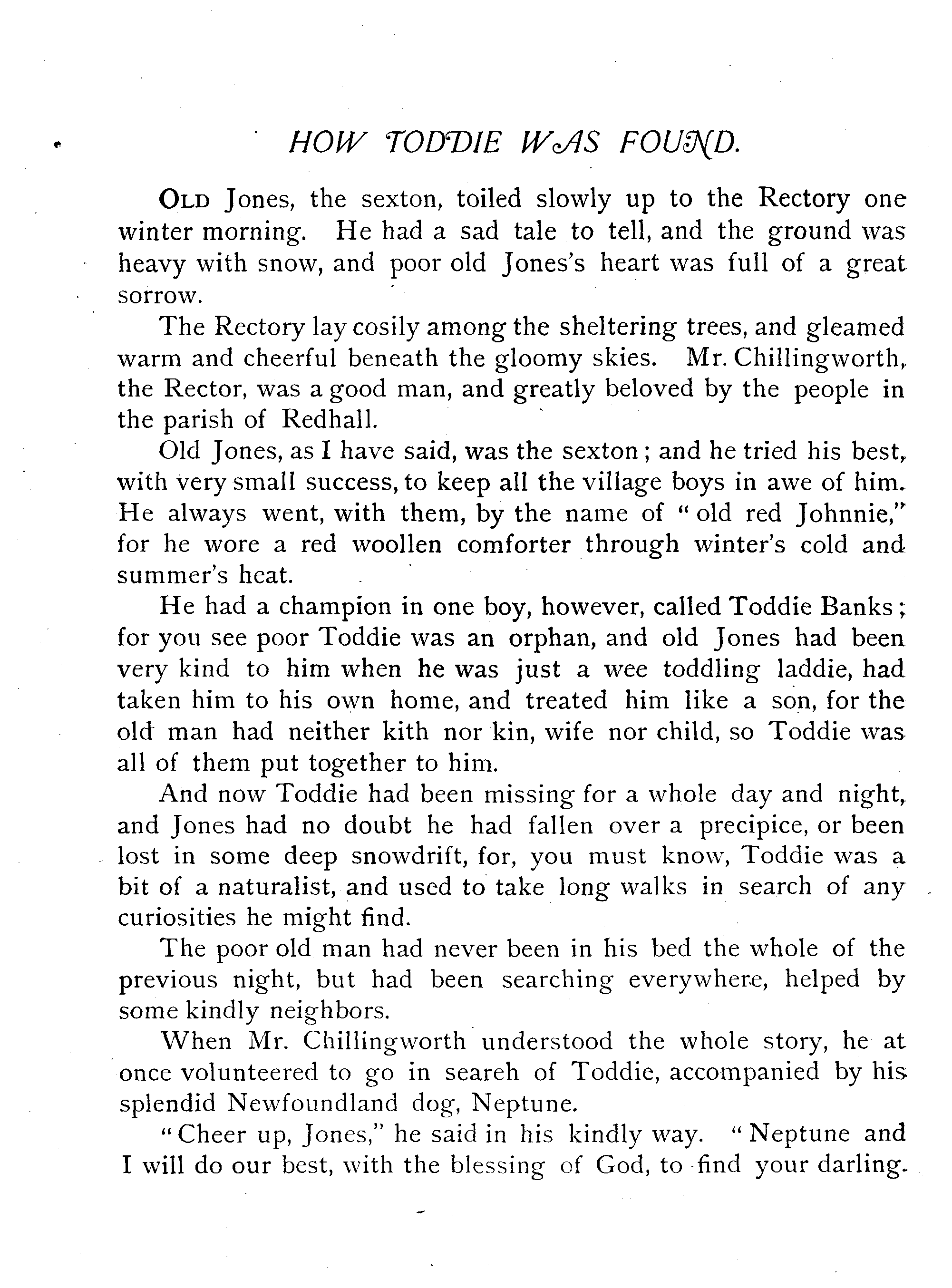 HOW TODDIE WAS FOUND.

OLD Jones, the sexton, toiled slowly up to the Rectory one winter morning. He had a sad tale to tell, and the ground was heavy with snow, and poor old Jones's heart was full of a great sorrow.

The Rectory lay cosily among the sheltering trees, and gleamed warm and cheerful beneath the gloomy skies. Mr. Chillingworth, the Rector, was a good man, and greatly beloved by the people in the parish of Redhall.

Old Jones, as I have said, was the sexton; and he tried his best, with very small success, to keep all the village boys in awe of him. He always went, with them, by the name of "old red Johnnie," for he wore a red woollen comforter through winter's cold and summer's heat.

He had a champion in one boy, however, called Toddie Banks; for you see poor Toddie was an orphan, and old Jones had been very kind to him when he was just a wee toddling laddie, had taken him to his own home, and treated him like a son, for the old man had neither kith nor kin, wife nor child, so Toddie was all of them put together to him.

And now Toddie had been missing for a whole day and night, and Jones had no doubt he had fallen over a precipice, or been lost in some deep snowdrift, for, you must know, Toddie was a bit of a naturalist, and used to take long walks in search of any curiosities he might find.

The poor old man had never been in his bed the whole of the previous night, but had been searching everywhere, helped by some kindly neighbors.

When Mr. Chillingworth understood the whole story, he at once volunteered to go in seareh of Toddie, accompanied by his splendid Newfoundland dog, Neptune.

"Cheer up, Jones," he said in his kindly way. "Neptune and I will do our best, with the blessing of God, to find your darling.